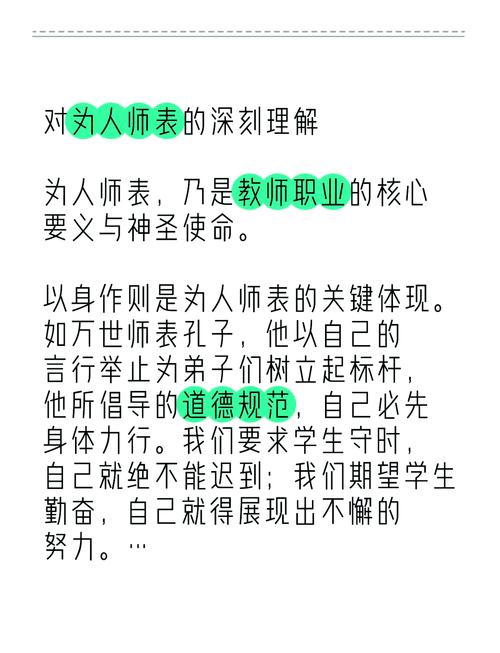 对为人师表的深刻理解

为人师表，乃是教师职业的核心要义与神圣使命。

以身作则是为人师表的关键体现。如万世师表孔子，他以自己的言行举止为弟子们树立起标杆，他所倡导的道德规范，自己必先身体力行。我们要求学生守时，自己就绝不能迟到；我们期望学生勤奋，自己就得展现出不懈的努力。…